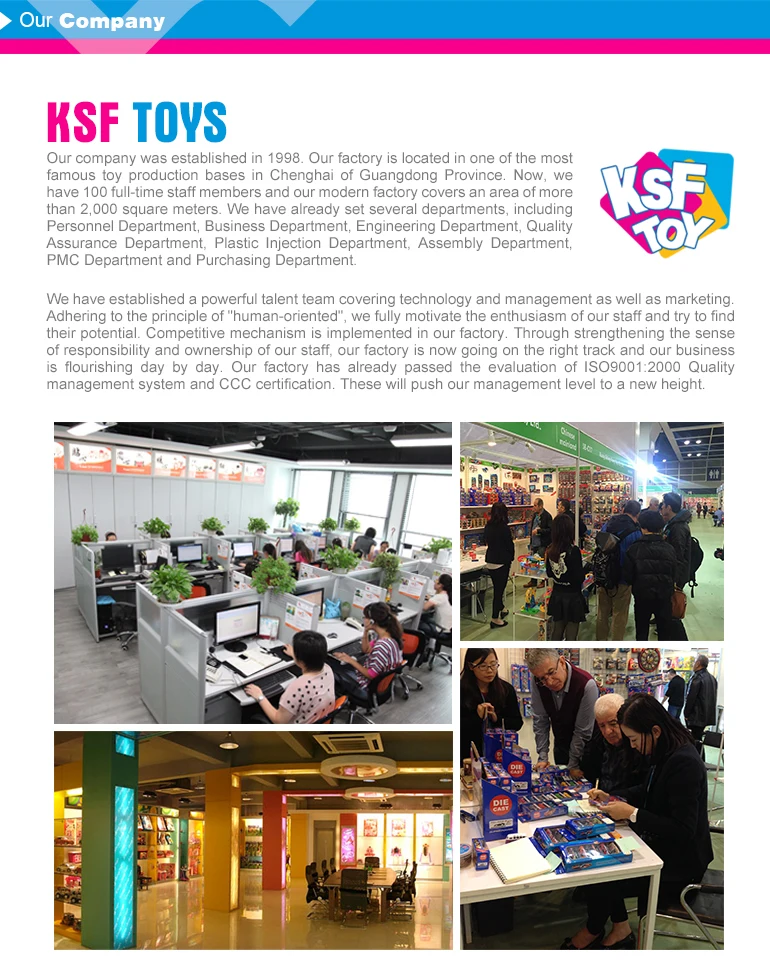 Our Company

KSF TOYS

Our company was established in 1998. Our factory is located in one of the most famous toy production bases in Chenghai of Guangdong Province. Now, we have 100 full-time staff members and our modern factory covers an area of more than 2,000 square meters. We have already set several departments, including Personnel Department, Business Department, Engineering Department, Quality Assurance Department, Plastic Injection Department, Assembly Department, PMC Department and Purchasing Department.

KSF TOY

We have established a powerful talent team covering technology and management as well as marketing. Adhering to the principle of "human-oriented", we fully motivate the enthusiasm of our staff and try to find their potential. Competitive mechanism is implemented in our factory. Through strengthening the sense of responsibility and ownership of our staff, our factory is now going on the right track and our business is flourishing day by day. Our factory has already passed the evaluation of ISO9001:2000 Quality management system and CCC certification. These will push our management level to a new height.

DIE CAST

DIE CAST